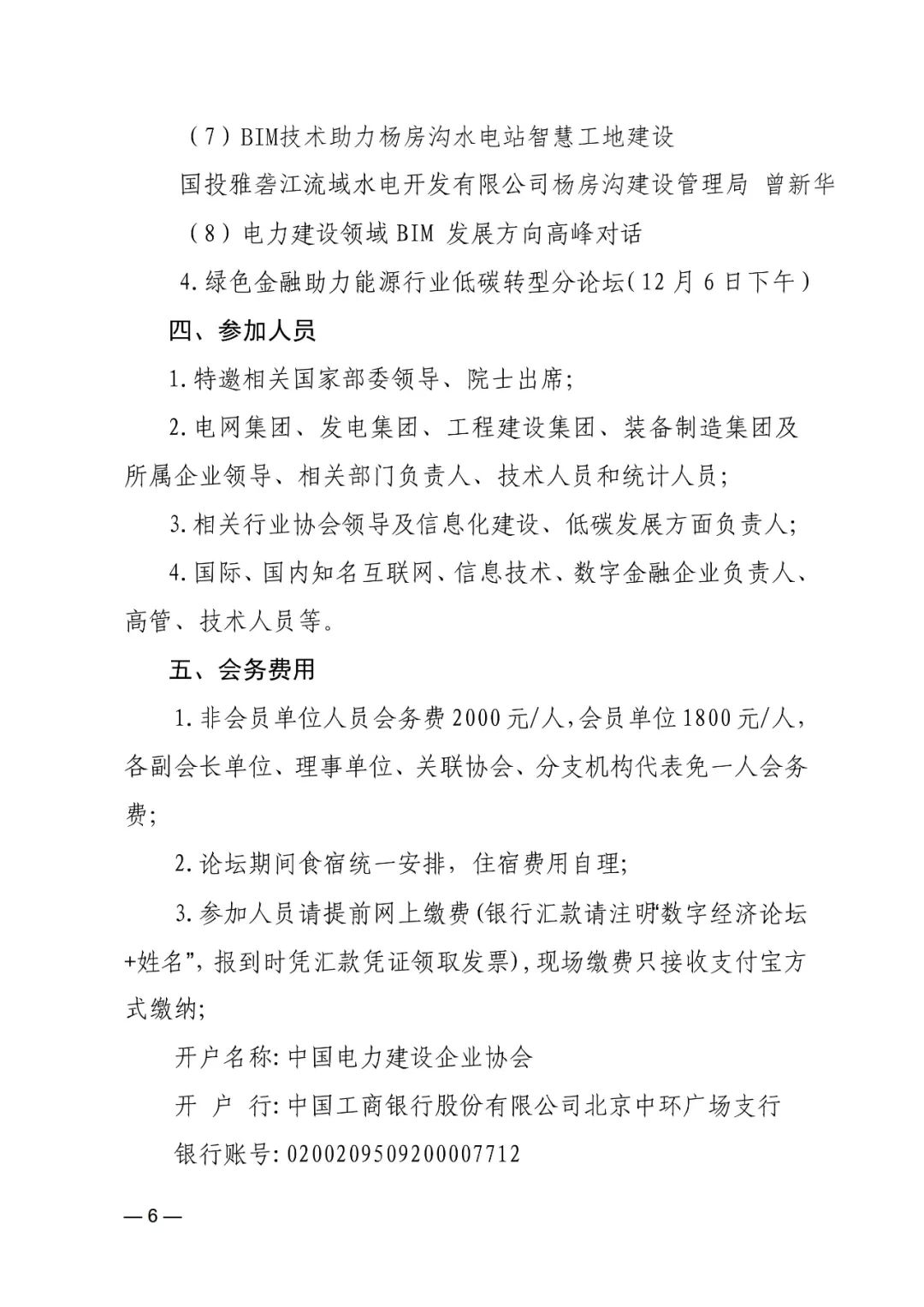 （7）BIM技术助力杨房沟水电站智慧工地建设

国投雅砻江流域水电开发有限公司杨房沟建设管理局 曾新华

（8）电力建设领域 BIM 发展方向高峰对话

4.绿色金融助力能源行业低碳转型分论坛（12 月 6 日下午）

四、参加人员

1.特邀相关国家部委领导、院士出席；

2.电网集团、发电集团、工程建设集团、装备制造集团及所属企业领导、相关部门负责人、技术人员和统计人员；

3.相关行业协会领导及信息化建设、低碳发展方面负责人；

4.国际、国内知名互联网、信息技术、数字金融企业负责人、高管、技术人员等。

五、会务费用

1.非会员单位人员会务费 2000 元/人，会员单位 1800 元/人，各副会长单位、理事单位、关联协会、分支机构代表免一人会务费；

2.论坛期间食宿统一安排，住宿费用自理；

3.参加人员请提前网上缴费（银行汇款请注明“数字经济论坛+姓名”，报到时凭汇款凭证领取发票），现场缴费只接收支付宝方式缴纳；

开户名称：中国电力建设企业协会

开 户 行：中国工商银行股份有限公司北京中环广场支行

银行账号：0200209509200007712

— 6 —